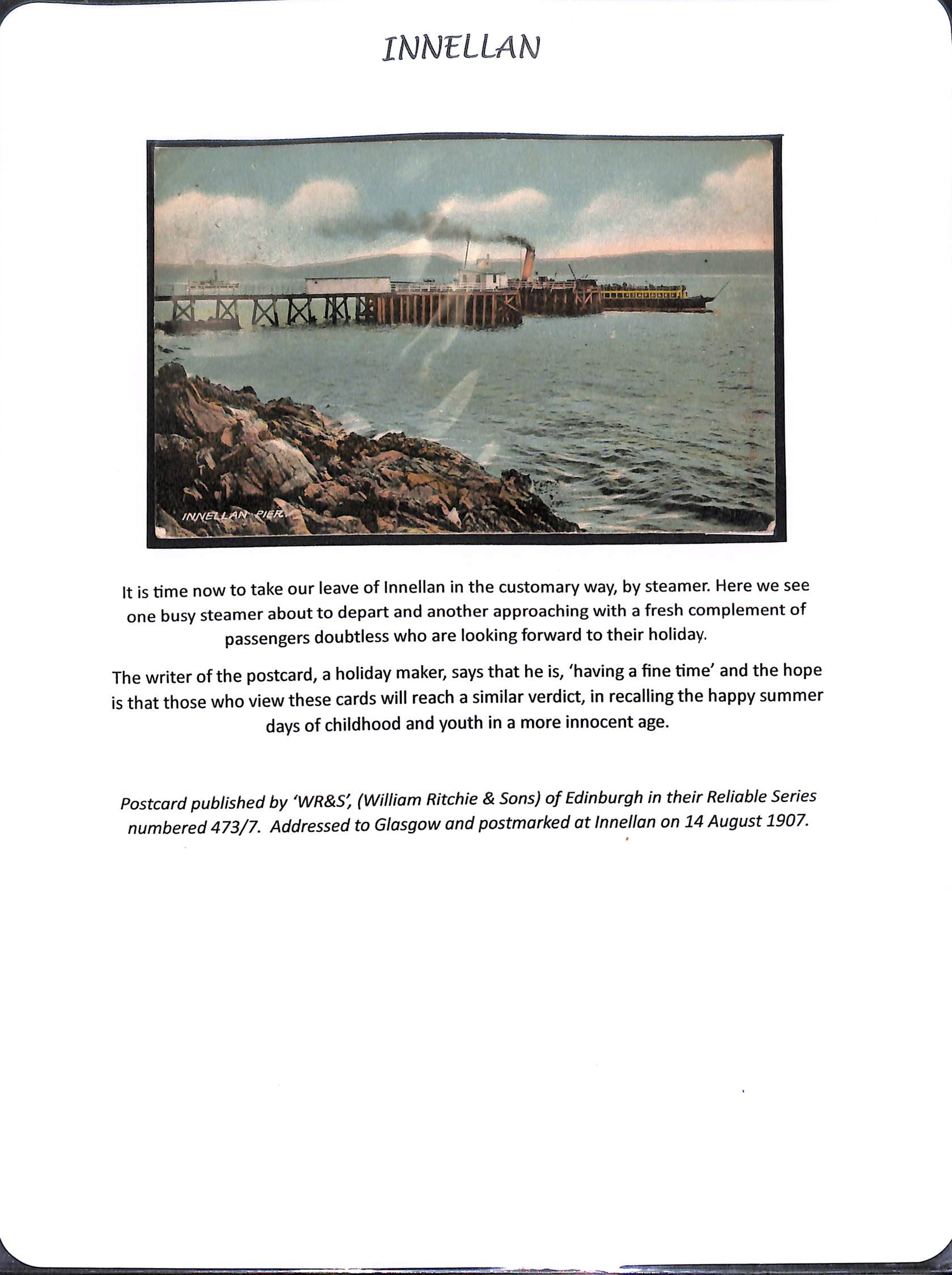 INNELLAN

INNELLAN PIER.

It is time now to take our leave of Innellan in the customary way, by steamer. Here we see one busy steamer about to depart and another approaching with a fresh complement of passengers doubtless who are looking forward to their holiday.

The writer of the postcard, a holiday maker, says that he is, 'having a fine time' and the hope is that those who view these cards will reach a similar verdict, in recalling the happy summer days of childhood and youth in a more innocent age.

Postcard published by 'WR&S', (William Ritchie & Sons) of Edinburgh in their Reliable Series numbered 473/7. Addressed to Glasgow and postmarked at Innellan on 14 August 1907.